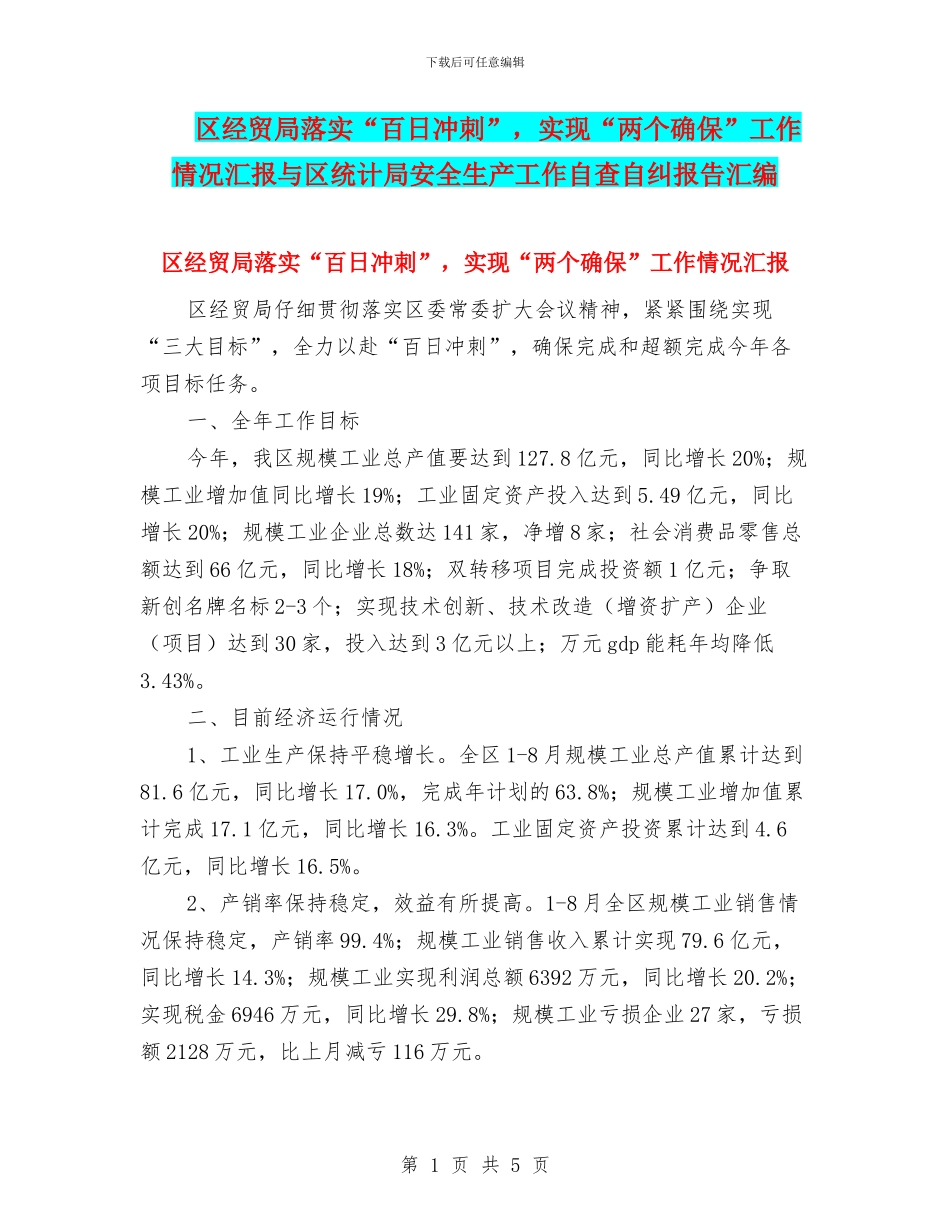 下载后可任意编辑

区经贸局落实“百日冲刺”，实现“两个确保”工作情况汇报与区统计局安全生产工作自查自纠报告汇编

区经贸局落实“百日冲刺”，实现“两个确保”工作情况汇报

区经贸局仔细贯彻落实区委常委扩大会议精神，紧紧围绕实现“三大目标”，全力以赴“百日冲刺”，确保完成和超额完成今年各项目标任务。

一、全年工作目标

今年，我区规模工业总产值要达到127.8亿元，同比增长20%；规模工业增加值同比增长19%；工业固定资产投入达到5.49亿元，同比增长20%；规模工业企业总数达141家，净增8家；社会消费品零售总额达到66亿元，同比增长18%；双转移项目完成投资额1亿元；争取新创名牌名标2-3个；实现技术创新、技术改造（增资扩产）企业（项目）达到30家，投入达到3亿元以上；万元gdp能耗年均降低3.43%。

二、目前经济运行情况

1、工业生产保持平稳增长。全区1-8月规模工业总产值累计达到81.6亿元，同比增长17.0%，完成年计划的63.8%；规模工业增加值累计完成17.1亿元，同比增长16.3%。工业固定资产投资累计达到4.6亿元，同比增长16.5%。

2、产销率保持稳定，效益有所提高。1-8月全区规模工业销售情况保持稳定，产销率99.4%；规模工业销售收入累计实现79.6亿元，同比增长14.3%；规模工业实现利润总额6392万元，同比增长20.2%；实现税金6946万元，同比增长29.8%；规模工业亏损企业27家，亏损额2128万元，比上月减亏116万元。

第 1 页 共 5 页